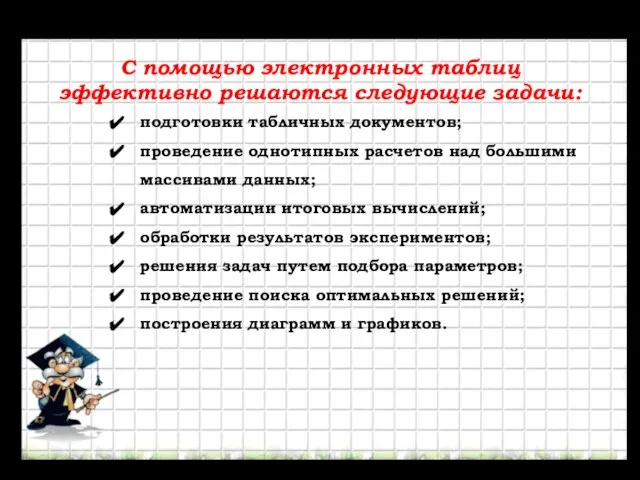 С помощью электронных таблиц эффективно решаются следующие задачи:

✔ подготовки табличных документов;
✔ проведение однотипных расчетов над большими массивами данных;
✔ автоматизации итоговых вычислений;
✔ обработки результатов экспериментов;
✔ решения задач путем подбора параметров;
✔ проведение поиска оптимальных решений;
✔ построения диаграмм и графиков.